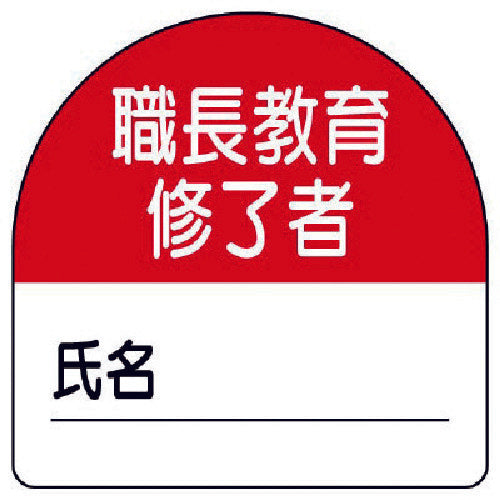 職長教育
修了者

氏名